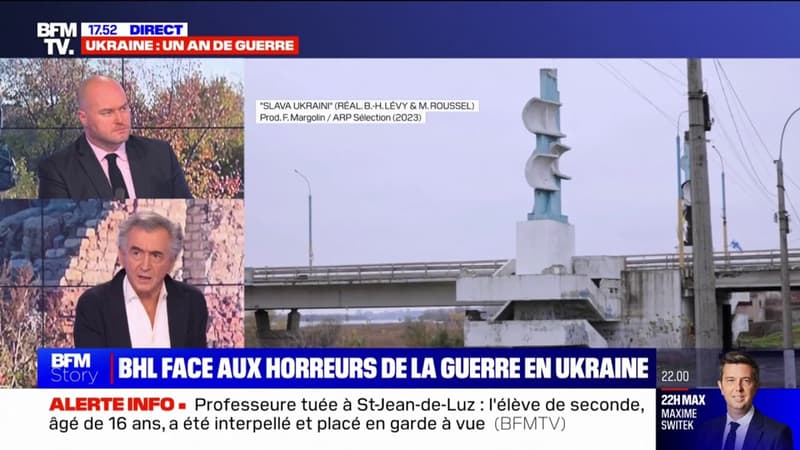 BFM TV.

17.52 DIRECT

UKRAINE : UN AN DE GUERRE

"SLAVA UKRAINI" (RÉAL. B.-H. LÉVY & M. ROUSSEL)
Prod. F. Margolin / ARP Sélection (2023)

BFM Story

BHL FACE AUX HORREURS DE LA GUERRE EN UKRAINE

22.00

ALERTE INFO ▪ Professeure tuée à St-Jean-de-Luz : l'élève de seconde, âgé de 16 ans, a été interpellé et placé en garde à vue (BFMTV)

22H MAX
MAXIME SWITEK